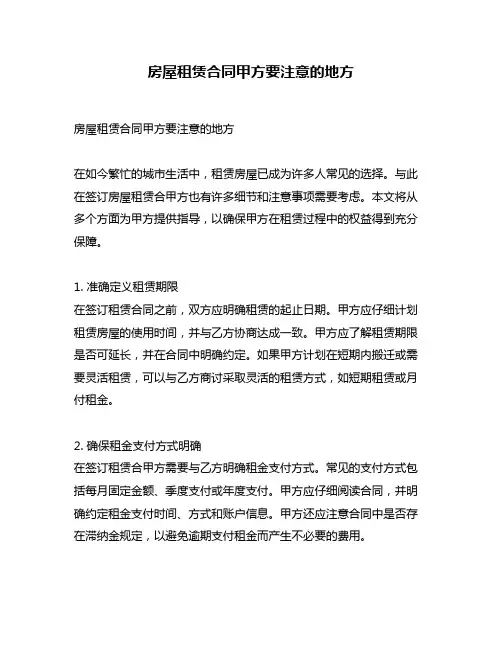 房屋租赁合同甲方要注意的地方

房屋租赁合同甲方要注意的地方

在如今繁忙的城市生活中，租赁房屋已成为许多人常见的选择。与此在签订房屋租赁合甲方也有许多细节和注意事项需要考虑。本文将从多个方面为甲方提供指导，以确保甲方在租赁过程中的权益得到充分保障。

1. 准确定义租赁期限
在签订租赁合同之前，双方应明确租赁的起止日期。甲方应仔细计划租赁房屋的使用时间，并与乙方协商达成一致。甲方应了解租赁期限是否可延长，并在合同中明确约定。如果甲方计划在短期内搬迁或需要灵活租赁，可以与乙方商讨采取灵活的租赁方式，如短期租赁或月付租金。

2. 确保租金支付方式明确
在签订租赁合甲方需要与乙方明确租金支付方式。常见的支付方式包括每月固定金额、季度支付或年度支付。甲方应仔细阅读合同，并明确约定租金支付时间、方式和账户信息。甲方还应注意合同中是否存在滞纳金规定，以避免逾期支付租金而产生不必要的费用。